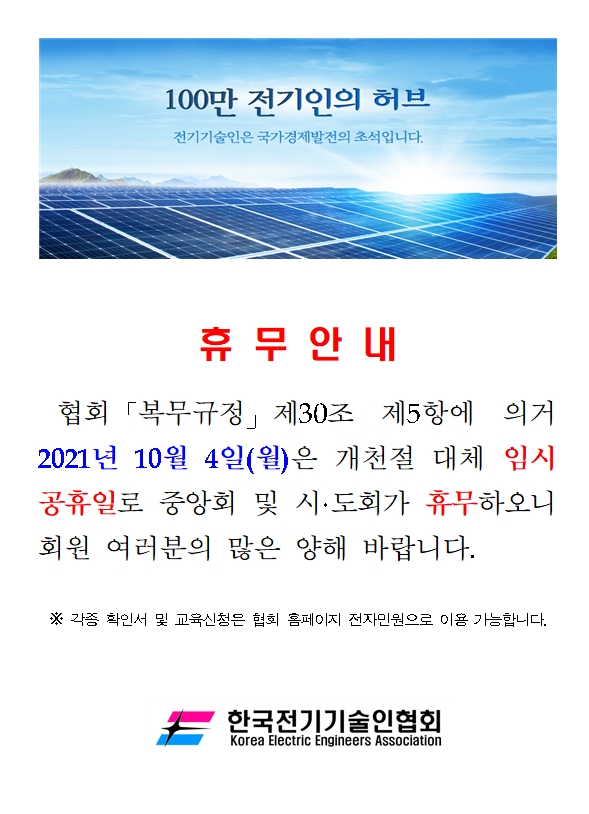 100만 전기인의 허브

전기기술인은 국가경제발전의 초석입니다.

휴 무 안 내

협회「복무규정」제30조 제5항에 의거 2021년 10월 4일(월)은 개천절 대체 임시 공휴일로 중앙회 및 시·도회가 휴무하오니 회원 여러분의 많은 양해 바랍니다.

※ 각종 확인서 및 교육신청은 협회 홈페이지 전자민원으로 이용 가능합니다.

한국전기기술인협회
Korea Electric Engineers Association